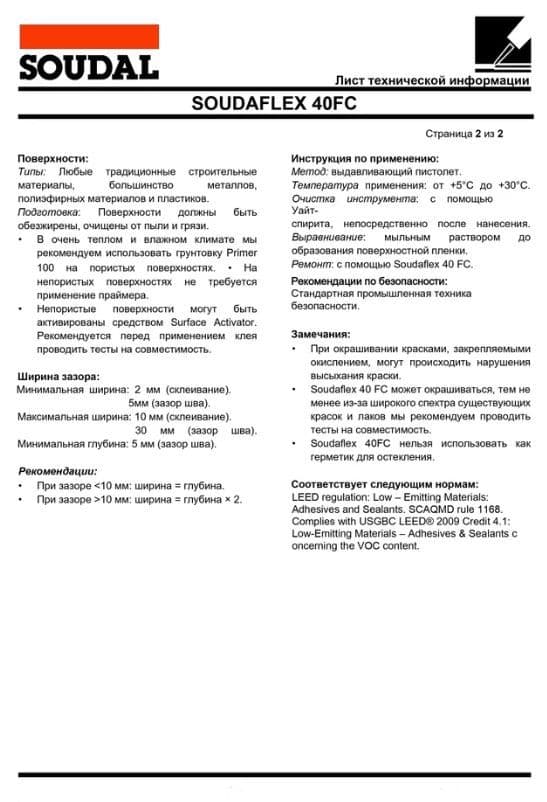 SOUDAL

Лист технической информации

SOUDAFLEX 40FC

Страница 2 из 2

Поверхности:
Типы: Любые традиционные строительные материалы, большинство металлов, полиэфирных материалов и пластиков.
Подготовка: Поверхности должны быть обезжирены, очищены от пыли и грязи.
• В очень теплом и влажном климате мы рекомендуем использовать грунтовку Primer 100 на пористых поверхностях. • На непористых поверхностях не требуется применение праймера.
• Непористые поверхности могут быть активированы средством Surface Activator. Рекомендуется перед применением клея проводить тесты на совместимость.

Ширина зазора:
Минимальная ширина: 2 мм (склеивание). 5мм (зазор шва).
Максимальная ширина: 10 мм (склеивание). 30 мм (зазор шва).
Минимальная глубина: 5 мм (зазор шва).

Рекомендации:
• При зазоре <10 мм: ширина = глубина.
• При зазоре >10 мм: ширина = глубина × 2.

Инструкция по применению:
Метод: выдавливающий пистолет.
Температура применения: от +5°C до +30°C.
Очистка инструмента: с помощью Уайт-спирита, непосредственно после нанесения.
Выравнивание: мыльным раствором до образования поверхностной пленки.
Ремонт: с помощью Soudaflex 40 FC.

Рекомендации по безопасности:
Стандартная промышленная техника безопасности.

Замечания:
• При окрашивании красками, закрепляемыми окислением, могут происходить нарушения высыхания краски.
• Soudaflex 40 FC может окрашиваться, тем не менее из-за широкого спектра существующих красок и лаков мы рекомендуем проводить тесты на совместимость.
• Soudaflex 40FC нельзя использовать как герметик для остекления.

Соответствует следующим нормам:
LEED regulation: Low – Emitting Materials: Adhesives and Sealants. SCAQMD rule 1168. Complies with USGBC LEED® 2009 Credit 4.1: Low-Emitting Materials – Adhesives & Sealants c oncerning the VOC content.